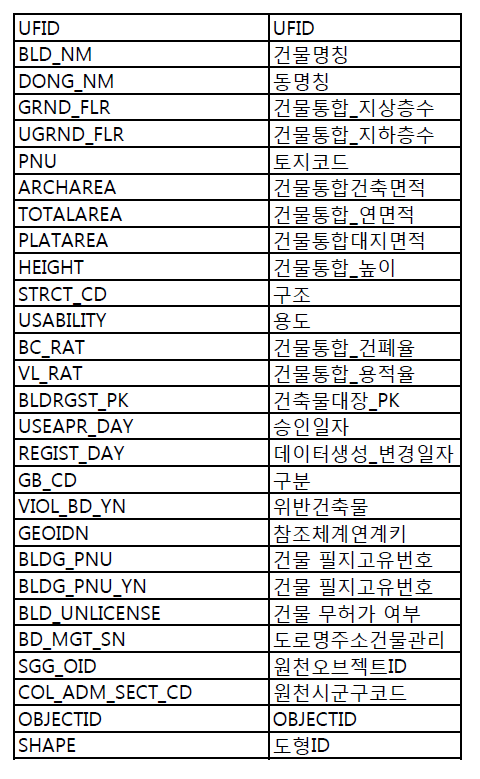 | UFID | UFID |
|---|---|
| BLD_NM | 건물명칭 |
| DONG_NM | 동명칭 |
| GRND_FLR | 건물통합_지상층수 |
| UGRND_FLR | 건물통합_지하층수 |
| PNU | 토지코드 |
| ARCHAREA | 건물통합건축면적 |
| TOTALAREA | 건물통합_연면적 |
| PLATAREA | 건물통합대지면적 |
| HEIGHT | 건물통합_높이 |
| STRCT_CD | 구조 |
| USABILITY | 용도 |
| BC_RAT | 건물통합_건폐율 |
| VL_RAT | 건물통합_용적율 |
| BLDRGST_PK | 건축물대장_PK |
| USEAPR_DAY | 승인일자 |
| REGIST_DAY | 데이터생성_변경일자 |
| GB_CD | 구분 |
| VIOL_BD_YN | 위반건축물 |
| GEOIDN | 참조체계연계키 |
| BLDG_PNU | 건물 필지고유번호 |
| BLDG_PNU_YN | 건물 필지고유번호 |
| BLD_UNLICENSE | 건물 무허가 여부 |
| BD_MGT_SN | 도로명주소건물관리 |
| SGG_OID | 원천오브젝트ID |
| COL_ADM_SECT_CD | 원천시군구코드 |
| OBJECTID | OBJECTID |
| SHAPE | 도형ID |